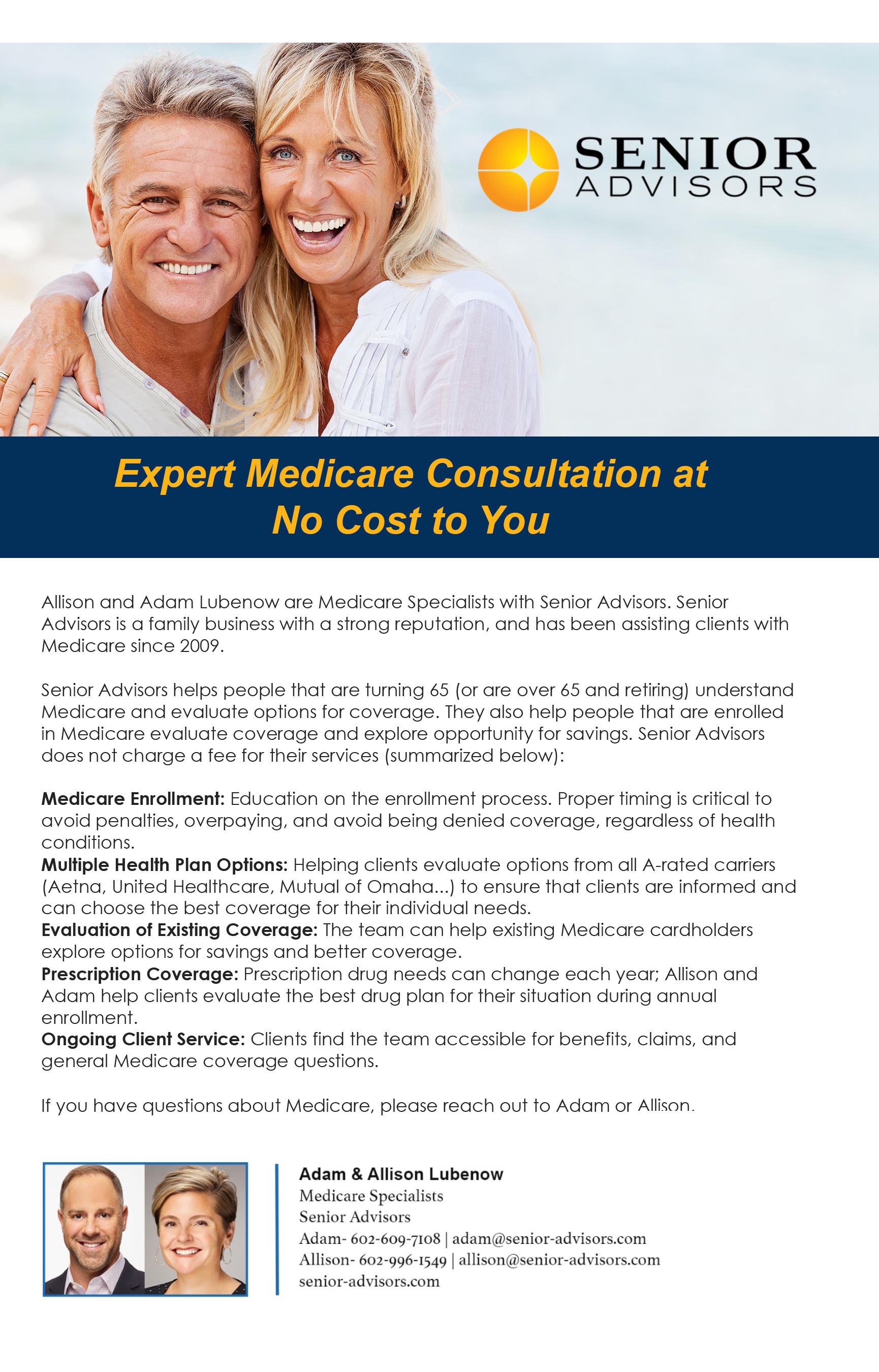 SENIOR
ADVISORS

Expert Medicare Consultation at
No Cost to You

Allison and Adam Lubenow are Medicare Specialists with Senior Advisors. Senior Advisors is a family business with a strong reputation, and has been assisting clients with Medicare since 2009.

Senior Advisors helps people that are turning 65 (or are over 65 and retiring) understand Medicare and evaluate options for coverage. They also help people that are enrolled in Medicare evaluate coverage and explore opportunity for savings. Senior Advisors does not charge a fee for their services (summarized below):

Medicare Enrollment: Education on the enrollment process. Proper timing is critical to avoid penalties, overpaying, and avoid being denied coverage, regardless of health conditions.
Multiple Health Plan Options: Helping clients evaluate options from all A-rated carriers (Aetna, United Healthcare, Mutual of Omaha...) to ensure that clients are informed and can choose the best coverage for their individual needs.
Evaluation of Existing Coverage: The team can help existing Medicare cardholders explore options for savings and better coverage.
Prescription Coverage: Prescription drug needs can change each year; Allison and Adam help clients evaluate the best drug plan for their situation during annual enrollment.
Ongoing Client Service: Clients find the team accessible for benefits, claims, and general Medicare coverage questions.

If you have questions about Medicare, please reach out to Adam or Allison.

Adam & Allison Lubenow
Medicare Specialists
Senior Advisors
Adam- 602-609-7108 | adam@senior-advisors.com
Allison- 602-996-1549 | allison@senior-advisors.com
senior-advisors.com